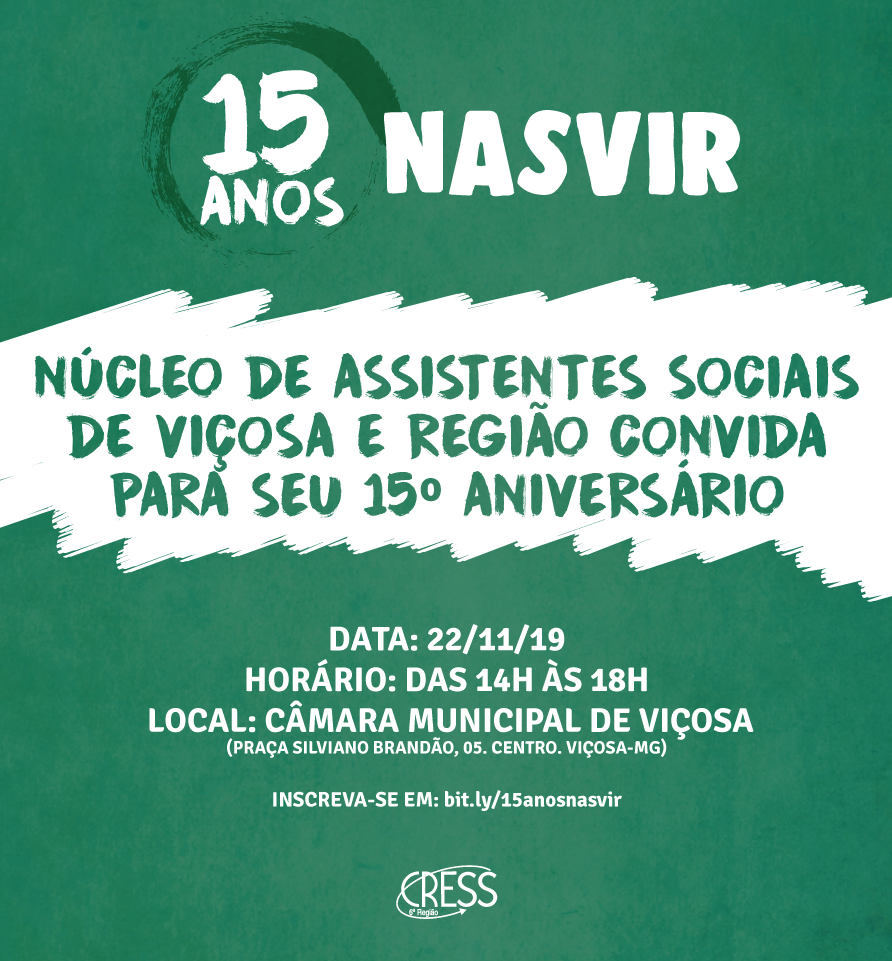 15 ANOS NASVIR

NÚCLEO DE ASSISTENTES SOCIAIS DE VIÇOSA E REGIÃO CONVIDA PARA SEU 15º ANIVERSÁRIO

DATA: 22/11/19
HORÁRIO: DAS 14H ÀS 18H
LOCAL: CÂMARA MUNICIPAL DE VIÇOSA
(PRAÇA SILVIANO BRANDÃO, 05. CENTRO. VIÇOSA-MG)

INSCREVA-SE EM: bit.ly/15anosnasvir

CRESS
6ª Região